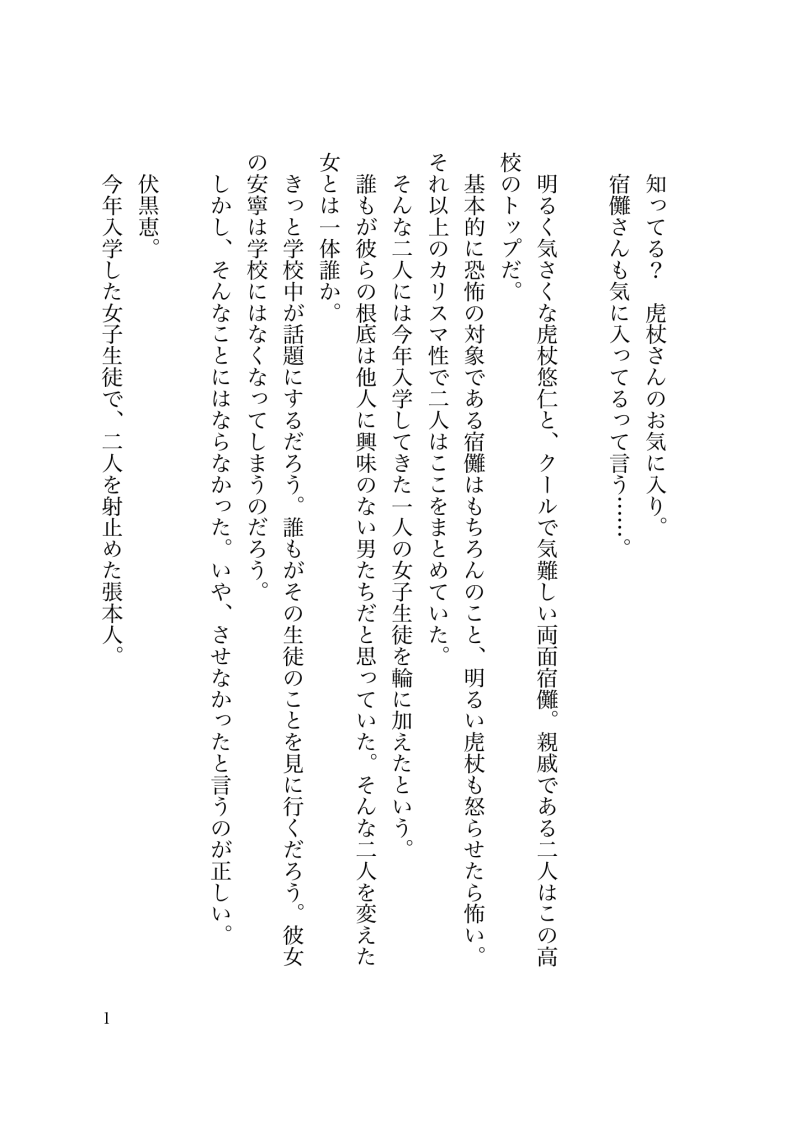 知ってる？　虎杖さんのお気に入り。
宿儺さんも気に入ってるって言う……。

明るく気さくな虎杖悠仁と、クールで気難しい両面宿儺。親戚である二人はこの高校のトップだ。
基本的に恐怖の対象である宿儺はもちろんのこと、明るい虎杖も怒らせたら怖い。それ以上のカリスマ性で二人はここをまとめていた。
そんな二人には今年入学してきた一人の女子生徒を輪に加えたという。
誰もが彼らの根底は他人に興味のない男たちだと思っていた。そんな二人を変えた女とは一体誰か。
きっと学校中が話題にするだろう。誰もがその生徒のことを見に行くだろう。彼女の安寧は学校にはなくなってしまうのだろう。
しかし、そんなことにはならなかった。いや、させなかったと言うのが正しい。

伏黒恵。
今年入学した女子生徒で、二人を射止めた張本人。

1